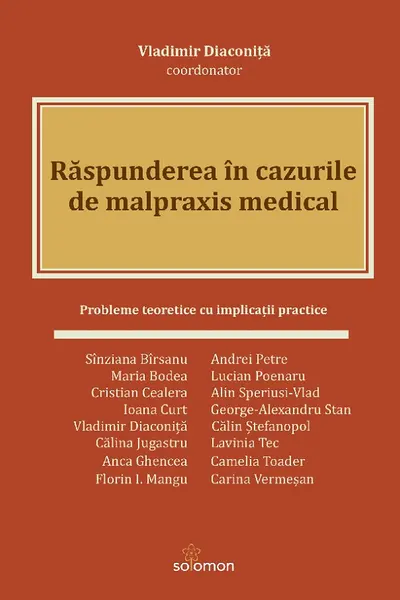 Vladimir Diaconiță
coordonator

Răspunderea în cazurile de malpraxis medical

Probleme teoretice cu implicații practice

Sînziana Bîrsanu
Maria Bodea
Cristian Cealera
Ioana Curt
Vladimir Diaconiță
Călina Jugastru
Anca Ghencea
Florin I. Mangu

Andrei Petre
Lucian Poenaru
Alin Speriusi-Vlad
George-Alexandru Stan
Călin Ștefanopol
Lavinia Tec
Camelia Toader
Carina Vermeșan

solomon